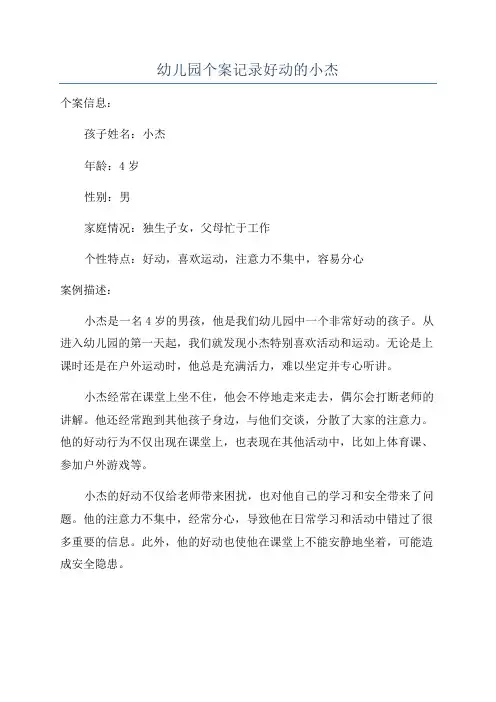 幼儿园个案记录好动的小杰

个案信息：

孩子姓名：小杰

年龄：4 岁

性别：男

家庭情况：独生子女，父母忙于工作

个性特点：好动，喜欢运动，注意力不集中，容易分心

案例描述：

小杰是一名 4 岁的男孩，他是我们幼儿园中一个非常好动的孩子。从进入幼儿园的第一天起，我们就发现小杰特别喜欢活动和运动。无论是上课时还是在户外运动时，他总是充满活力，难以坐定并专心听讲。

小杰经常在课堂上坐不住，他会不停地走来走去，偶尔会打断老师的讲解。他还经常跑到其他孩子身边，与他们交谈，分散了大家的注意力。他的好动行为不仅出现在课堂上，也表现在其他活动中，比如上体育课、参加户外游戏等。

小杰的好动不仅给老师带来困扰，也对他自己的学习和安全带来了问题。他的注意力不集中，经常分心，导致他在日常学习和活动中错过了很多重要的信息。此外，他的好动也使他在课堂上不能安静地坐着，可能造成安全隐患。